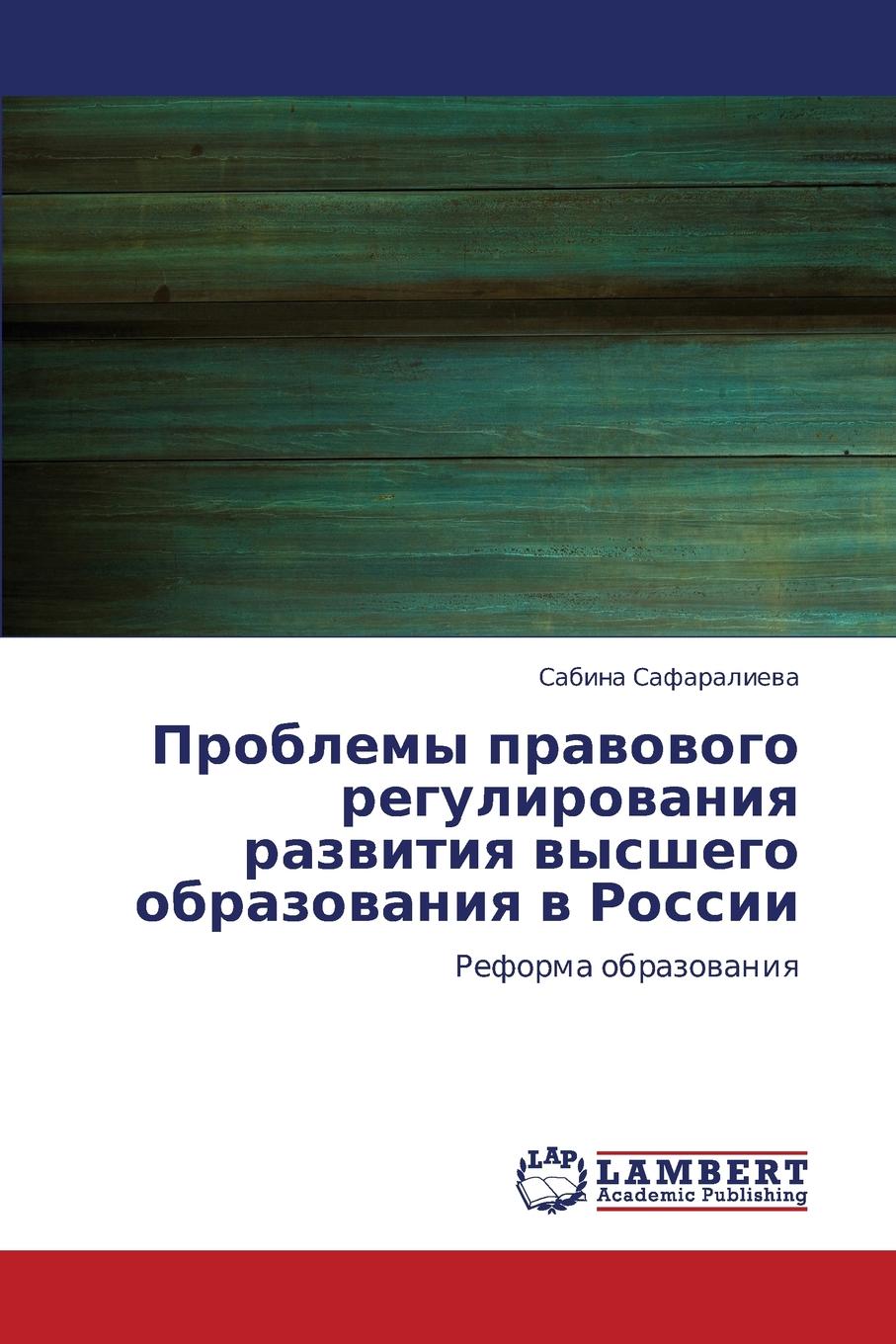 Сабина Сафаралиева

Проблемы правового регулирования развития высшего образования в России

Реформа образования

LAP
LAMBERT
Academic Publishing